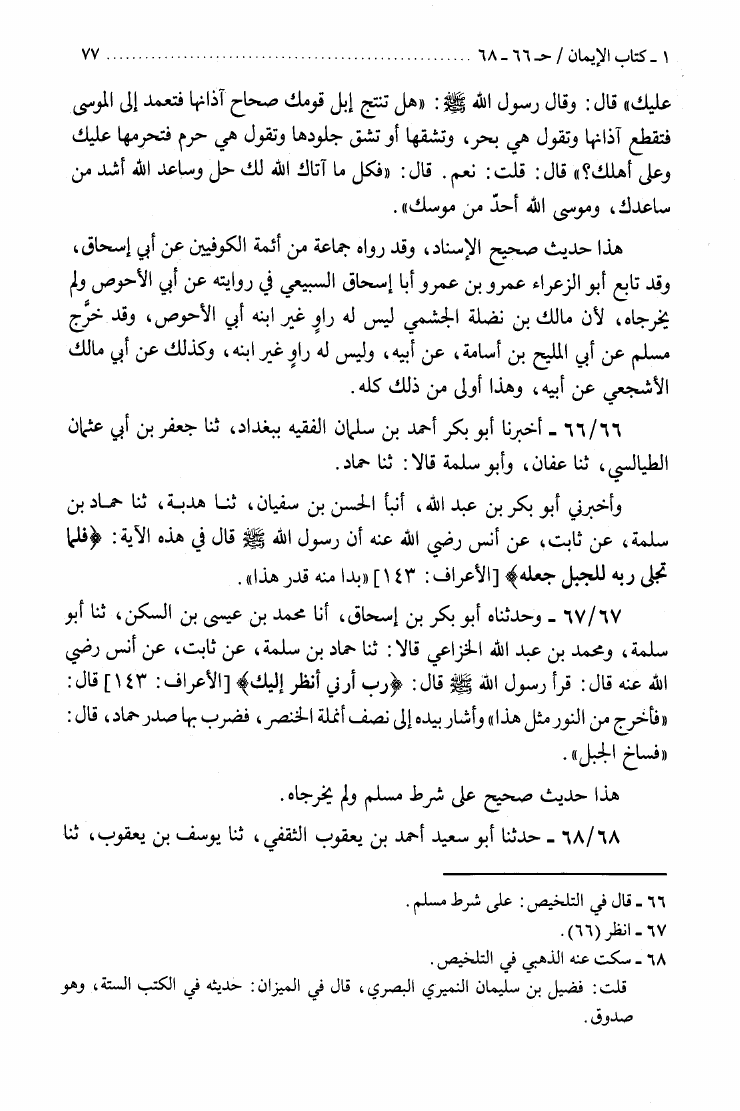 ١ ـ كتاب الإيمان / حـ ٦٦ ـ ٦٨ ........................................ ٧٧

عليك» قال: وقال رسول الله ﷺ: «هل تنتج إبل قومك صحاح آذانها فتعمد إلى الموسى فتقطع آذانها وتقول هي بحر، وتشقها أو تشق جلودها وتقول هي حرم فتحرمها عليك وعلى أهلك؟» قال: قلت: نعم. قال: «فكل ما آتاك الله لك حل وساعد الله أشد من ساعدك، وموسى الله أحدّ من موسك».

هذا حديث صحيح الإسناد، وقد رواه جماعة من أئمة الكوفيين عن أبي إسحاق، وقد تابع أبو الزعراء عمرو بن عمرو أبا إسحاق السبيعي في روايته عن أبي الأحوص ولم يخرجاه، لأن مالك بن نضلة الجشمي ليس له راوٍ غير ابنه أبي الأحوص، وقد خرَّج مسلم عن أبي المليح بن أسامة، عن أبيه، وليس له راوٍ غير ابنه، وكذلك عن أبي مالك الأشجعي عن أبيه، وهذا أولى من ذلك كله.

٦٦/٦٦ ـ أخبرنا أبو بكر أحمد بن سلمان الفقيه ببغداد، ثنا جعفر بن أبي عثمان الطيالسي، ثنا عفان، وأبو سلمة قالا: ثنا حماد.

وأخبرني أبو بكر بن عبد الله، أنبأ الحسن بن سفيان، ثنا هدبة، ثنا حماد بن سلمة، عن ثابت، عن أنس رضي الله عنه أن رسول الله ﷺ قال في هذه الآية: ﴿فلما تجلى ربه للجبل جعله﴾ [الأعراف: ١٤٣] «بدا منه قدر هذا».

٦٧/٦٧ ـ وحدثناه أبو بكر بن إسحاق، أنا محمد بن عيسى بن السكن، ثنا أبو سلمة، ومحمد بن عبد الله الخزاعي قالا: ثنا حماد بن سلمة، عن ثابت، عن أنس رضي الله عنه قال: قرأ رسول الله ﷺ قال: ﴿رب أرني أنظر إليك﴾ [الأعراف: ١٤٣] قال: «فأخرج من النور مثل هذا» وأشار بيده إلى نصف أنملة الخنصر، فضرب بها صدر حماد، قال: «فساخ الجبل».

هذا حديث صحيح على شرط مسلم ولم يخرجاه.

٦٨/٦٨ ـ حدثنا أبو سعيد أحمد بن يعقوب الثقفي، ثنا يوسف بن يعقوب، ثنا

٦٦ ـ قال في التلخيص: على شرط مسلم.
٦٧ ـ انظر (٦٦).
٦٨ ـ سكت عنه الذهبي في التلخيص.
قلت: فضيل بن سليمان النميري البصري، قال في الميزان: حديثه في الكتب الستة، وهو صدوق.